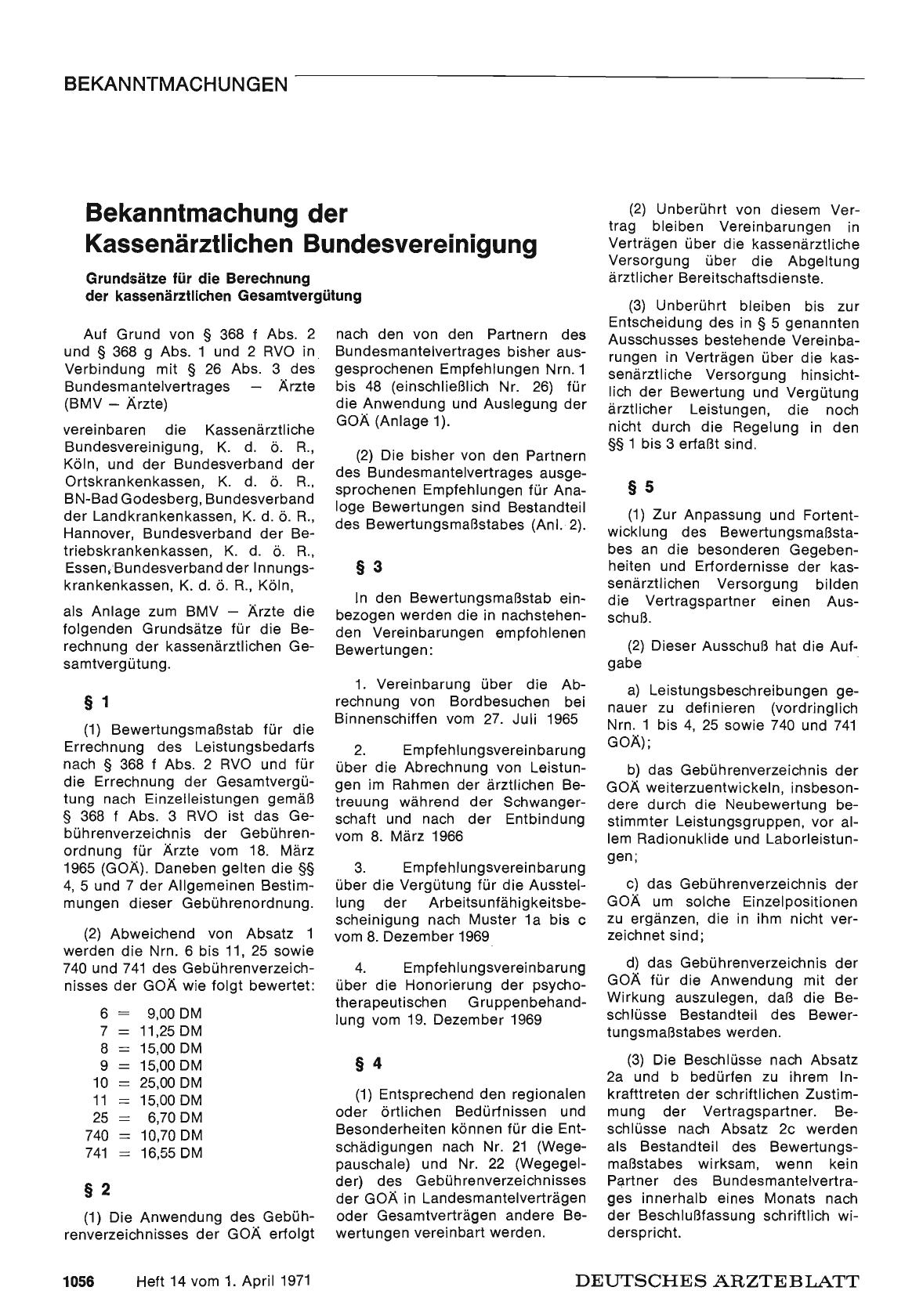 BEKANNTMACHUNGEN

Bekanntmachung der Kassenärztlichen Bundesvereinigung

Grundsätze für die Berechnung der kassenärztlichen Gesamtvergütung

Auf Grund von § 368 f Abs. 2 und § 368 g Abs. 1 und 2 RVO in Verbindung mit § 26 Abs. 3 des Bundesmantelvertrages — Ärzte (BMV — Ärzte)

vereinbaren die Kassenärztliche Bundesvereinigung, K. d. ö. R., Köln, und der Bundesverband der Ortskrankenkassen, K. d. ö. R., BN-Bad Godesberg, Bundesverband der Landkrankenkassen, K. d. ö. R., Hannover, Bundesverband der Betriebskrankenkassen, K. d. ö. R., Essen, Bundesverband der Innungskrankenkassen, K. d. ö. R., Köln,

als Anlage zum BMV — Ärzte die folgenden Grundsätze für die Berechnung der kassenärztlichen Gesamtvergütung.

§ 1

(1) Bewertungsmaßstab für die Errechnung des Leistungsbedarfs nach § 368 f Abs. 2 RVO und für die Errechnung der Gesamtvergütung nach Einzelleistungen gemäß § 368 f Abs. 3 RVO ist das Gebührenverzeichnis der Gebührenordnung für Ärzte vom 18. März 1965 (GOÄ). Daneben gelten die §§ 4, 5 und 7 der Allgemeinen Bestimmungen dieser Gebührenordnung.

(2) Abweichend von Absatz 1 werden die Nrn. 6 bis 11, 25 sowie 740 und 741 des Gebührenverzeichnisses der GOÄ wie folgt bewertet:

6 = 9,00 DM
7 = 11,25 DM
8 = 15,00 DM
9 = 15,00 DM
10 = 25,00 DM
11 = 15,00 DM
25 = 6,70 DM
740 = 10,70 DM
741 = 16,55 DM

§ 2

(1) Die Anwendung des Gebührenverzeichnisses der GOÄ erfolgt nach den von den Partnern des Bundesmantelvertrages bisher ausgesprochenen Empfehlungen Nrn. 1 bis 48 (einschließlich Nr. 26) für die Anwendung und Auslegung der GOÄ (Anlage 1).

(2) Die bisher von den Partnern des Bundesmantelvertrages ausgesprochenen Empfehlungen für Analoge Bewertungen sind Bestandteil des Bewertungsmaßstabes (Anl. 2).

§ 3

In den Bewertungsmaßstab einbezogen werden die in nachstehenden Vereinbarungen empfohlenen Bewertungen:

1. Vereinbarung über die Abrechnung von Bordbesuchen bei Binnenschiffen vom 27. Juli 1965

2. Empfehlungsvereinbarung über die Abrechnung von Leistungen im Rahmen der ärztlichen Betreuung während der Schwangerschaft und nach der Entbindung vom 8. März 1966

3. Empfehlungsvereinbarung über die Vergütung für die Ausstellung der Arbeitsunfähigkeitsbescheinigung nach Muster 1a bis c vom 8. Dezember 1969

4. Empfehlungsvereinbarung über die Honorierung der psychotherapeutischen Gruppenbehandlung vom 19. Dezember 1969

§ 4

(1) Entsprechend den regionalen oder örtlichen Bedürfnissen und Besonderheiten können für die Entschädigungen nach Nr. 21 (Wegepauschale) und Nr. 22 (Wegegelder) des Gebührenverzeichnisses der GOÄ in Landesmantelverträgen oder Gesamtverträgen andere Bewertungen vereinbart werden.

(2) Unberührt von diesem Vertrag bleiben Vereinbarungen in Verträgen über die kassenärztliche Versorgung über die Abgeltung ärztlicher Bereitschaftsdienste.

(3) Unberührt bleiben bis zur Entscheidung des in § 5 genannten Ausschusses bestehende Vereinbarungen in Verträgen über die kassenärztliche Versorgung hinsichtlich der Bewertung und Vergütung ärztlicher Leistungen, die noch nicht durch die Regelung in den §§ 1 bis 3 erfaßt sind.

§ 5

(1) Zur Anpassung und Fortentwicklung des Bewertungsmaßstabes an die besonderen Gegebenheiten und Erfordernisse der kassenärztlichen Versorgung bilden die Vertragspartner einen Ausschuß.

(2) Dieser Ausschuß hat die Aufgabe

a) Leistungsbeschreibungen genauer zu definieren (vordringlich Nrn. 1 bis 4, 25 sowie 740 und 741 GOÄ);

b) das Gebührenverzeichnis der GOÄ weiterzuentwickeln, insbesondere durch die Neubewertung bestimmter Leistungsgruppen, vor allem Radionuklide und Laborleistungen;

c) das Gebührenverzeichnis der GOÄ um solche Einzelpositionen zu ergänzen, die in ihm nicht verzeichnet sind;

d) das Gebührenverzeichnis der GOÄ für die Anwendung mit der Wirkung auszulegen, daß die Beschlüsse Bestandteil des Bewertungsmaßstabes werden.

(3) Die Beschlüsse nach Absatz 2a und b bedürfen zu ihrem Inkrafttreten der schriftlichen Zustimmung der Vertragspartner. Beschlüsse nach Absatz 2c werden als Bestandteil des Bewertungsmaßstabes wirksam, wenn kein Partner des Bundesmantelvertrages innerhalb eines Monats nach der Beschlußfassung schriftlich widerspricht.

1056 Heft 14 vom 1. April 1971 DEUTSCHES ÄRZTEBLATT